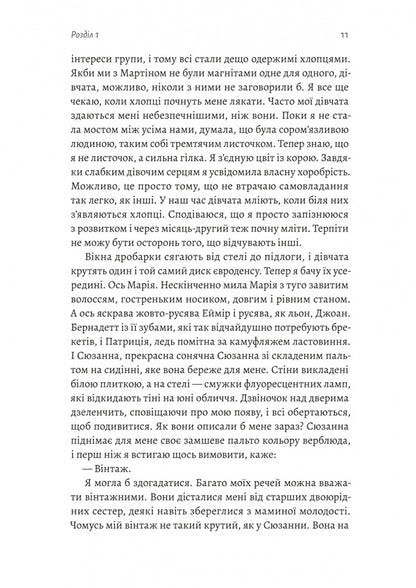 Розділ 1

11

інтереси групи, і тому всі стали дещо одержимі хлопцями. Якби ми з Мартіном не були магнітами одне для одного, дівчата, можливо, ніколи з ними не заговорили б. Я все ще чекаю, коли хлопці почнуть мене лякати. Часто мої дівчата здаються мені небезпечнішими, ніж вони. Поки я не стала мостом між усіма нами, думала, що була сором'язливою людиною, таким собі тремтячим листочком. Тепер знаю, що я не листочок, а сильна гілка. Я з'єдную цвіт із корою. Завдяки слабким дівочим серцям я усвідомила власну хоробрість. Можливо, це просто тому, що не втрачаю самовладання так легко, як інші. У наш час дівчата мліють, коли біля них з'являються хлопці. Сподіваюся, що я просто запізнююся з розвитком і через місяць-другий теж почну мліти. Терпіти не можу бути осторонь того, що відчувають інші.

Вікна дробарки сягають від стелі до підлоги, і дівчата крутять один і той самий диск євроденсу. Тепер я бачу їх усередині. Ось Марія. Нескінченно мила Марія з туго завитим волоссям, гостреньким носиком, довгим і рівним станом. А ось яскрава жовто-русява Еймір і русява, як льон, Джоан. Бернадетт із її зубами, які так відчайдушно потребують брекетів, і Патриція, ледь помітна за камуфляжем ластовиння. І Сюзанна, прекрасна сонячна Сюзанна зі складеним пальтом на сидінні, яке вона береже для мене. Стіни викладені білою плиткою, а на стелі — смужки флуоресцентних ламп, які відкидають тіні на юні обличчя. Дзвіночок над дверима дзеленчить, сповіщаючи про мою появу, і всі обертаються, щоб подивитися. Як вони описали б мене зараз? Сюзанна піднімає для мене своє замшеве пальто кольору верблюда, і перш ніж я встигаю щось вимовити, каже:

— Вінтаж.

Я могла б здогадатися. Багато моїх речей можна вважати вінтажними. Вони дісталися мені від старших двоюрідних сестер, деякі навіть збереглися з маминої молодості. Чомусь мій вінтаж не такий крутий, як у Сюзанни. Вона на